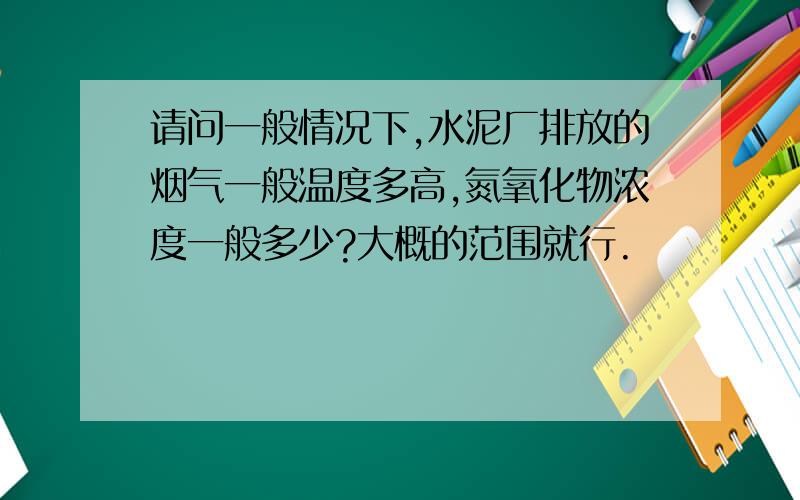 请问一般情况下,水泥厂排放的烟气一般温度多高,氮氧化物浓度一般多少?大概的范围就行.